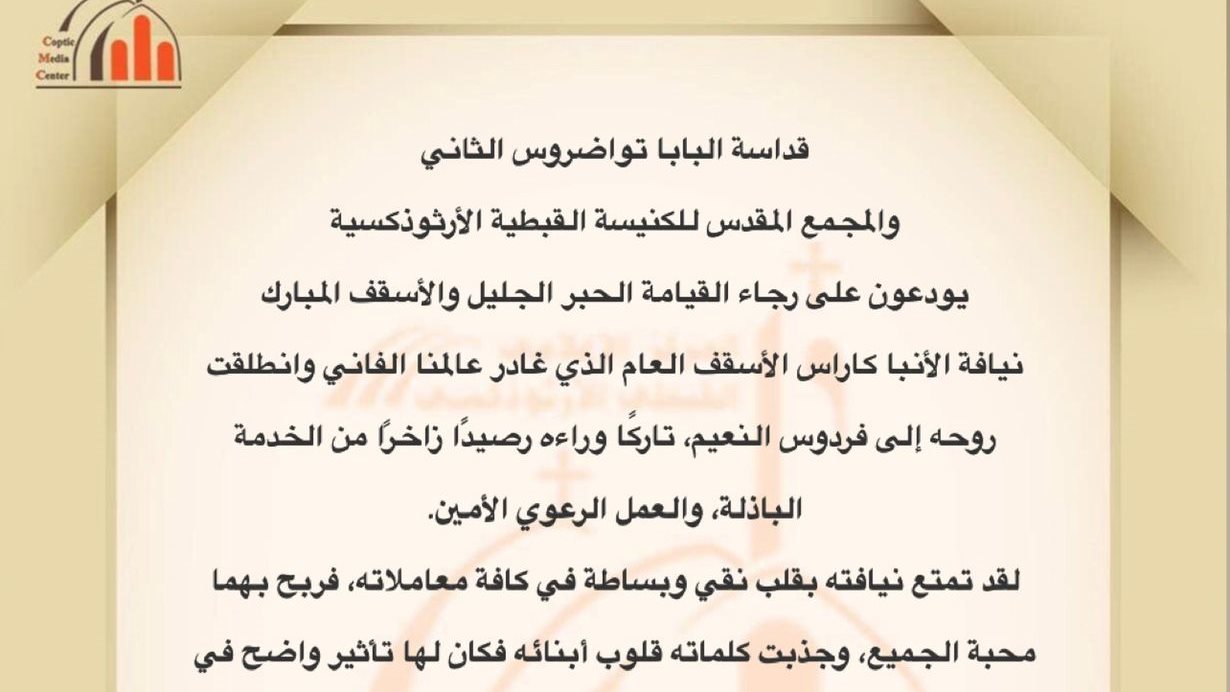 Coptic Media Center

قداسة البابا تواضروس الثاني

والمجمع المقدس للكنيسة القبطية الأرثوذكسية

يودعون على رجاء القيامة الحبر الجليل والأسقف المبارك

نيافة الأنبا كاراس الأسقف العام الذي غادر عالمنا الفاني وانطلقت روحه إلى فردوس النعيم، تاركًا وراءه رصيدًا زاخرًا من الخدمة الباذلة، والعمل الرعوي الأمين.

لقد تمتع نيافته بقلب نقي وبساطة في كافة معاملاته، فربح بهما محبة الجميع، وجذبت كلماته قلوب أبنائه فكان لها تأثير واضح في